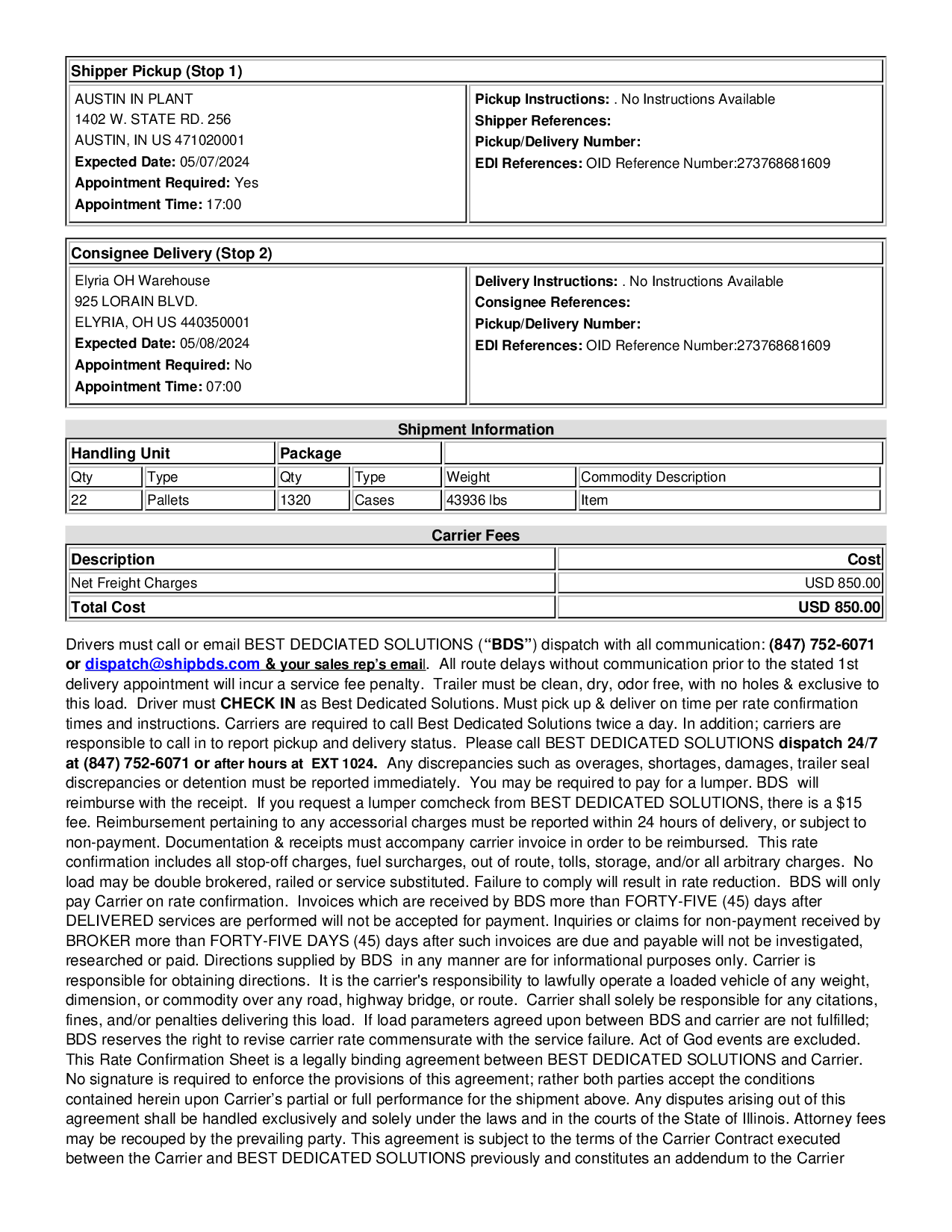 Shipper Pickup (Stop 1)

AUSTIN IN PLANT
1402 W. STATE RD. 256
AUSTIN, IN US 471020001
Expected Date: 05/07/2024
Appointment Required: Yes
Appointment Time: 17:00

Pickup Instructions: . No Instructions Available
Shipper References:
Pickup/Delivery Number:
EDI References: OID Reference Number:273768681609

Consignee Delivery (Stop 2)

Elyria OH Warehouse
925 LORAIN BLVD.
ELYRIA, OH US 440350001
Expected Date: 05/08/2024
Appointment Required: No
Appointment Time: 07:00

Delivery Instructions: . No Instructions Available
Consignee References:
Pickup/Delivery Number:
EDI References: OID Reference Number:273768681609

Shipment Information

| Handling Unit | | Package | | | |
|---|---|---|---|---|---|
| Qty | Type | Qty | Type | Weight | Commodity Description |
| 22 | Pallets | 1320 | Cases | 43936 lbs | Item |

Carrier Fees

| Description | Cost |
|---|---|
| Net Freight Charges | USD 850.00 |
| Total Cost | USD 850.00 |

Drivers must call or email BEST DEDCIATED SOLUTIONS (“BDS”) dispatch with all communication: (847) 752-6071 or dispatch@shipbds.com & your sales rep’s email. All route delays without communication prior to the stated 1st delivery appointment will incur a service fee penalty. Trailer must be clean, dry, odor free, with no holes & exclusive to this load. Driver must CHECK IN as Best Dedicated Solutions. Must pick up & deliver on time per rate confirmation times and instructions. Carriers are required to call Best Dedicated Solutions twice a day. In addition; carriers are responsible to call in to report pickup and delivery status. Please call BEST DEDICATED SOLUTIONS dispatch 24/7 at (847) 752-6071 or after hours at EXT 1024. Any discrepancies such as overages, shortages, damages, trailer seal discrepancies or detention must be reported immediately. You may be required to pay for a lumper. BDS will reimburse with the receipt. If you request a lumper comcheck from BEST DEDICATED SOLUTIONS, there is a $15 fee. Reimbursement pertaining to any accessorial charges must be reported within 24 hours of delivery, or subject to non-payment. Documentation & receipts must accompany carrier invoice in order to be reimbursed. This rate confirmation includes all stop-off charges, fuel surcharges, out of route, tolls, storage, and/or all arbitrary charges. No load may be double brokered, railed or service substituted. Failure to comply will result in rate reduction. BDS will only pay Carrier on rate confirmation. Invoices which are received by BDS more than FORTY-FIVE (45) days after DELIVERED services are performed will not be accepted for payment. Inquiries or claims for non-payment received by BROKER more than FORTY-FIVE DAYS (45) days after such invoices are due and payable will not be investigated, researched or paid. Directions supplied by BDS in any manner are for informational purposes only. Carrier is responsible for obtaining directions. It is the carrier's responsibility to lawfully operate a loaded vehicle of any weight, dimension, or commodity over any road, highway bridge, or route. Carrier shall solely be responsible for any citations, fines, and/or penalties delivering this load. If load parameters agreed upon between BDS and carrier are not fulfilled; BDS reserves the right to revise carrier rate commensurate with the service failure. Act of God events are excluded. This Rate Confirmation Sheet is a legally binding agreement between BEST DEDICATED SOLUTIONS and Carrier. No signature is required to enforce the provisions of this agreement; rather both parties accept the conditions contained herein upon Carrier’s partial or full performance for the shipment above. Any disputes arising out of this agreement shall be handled exclusively and solely under the laws and in the courts of the State of Illinois. Attorney fees may be recouped by the prevailing party. This agreement is subject to the terms of the Carrier Contract executed between the Carrier and BEST DEDICATED SOLUTIONS previously and constitutes an addendum to the Carrier